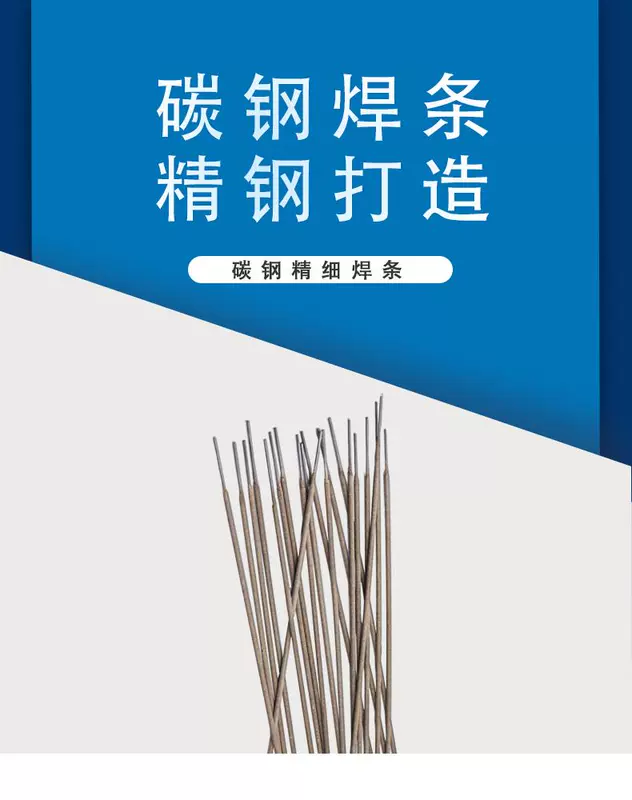 碳钢焊条
精钢打造

碳钢精细焊条